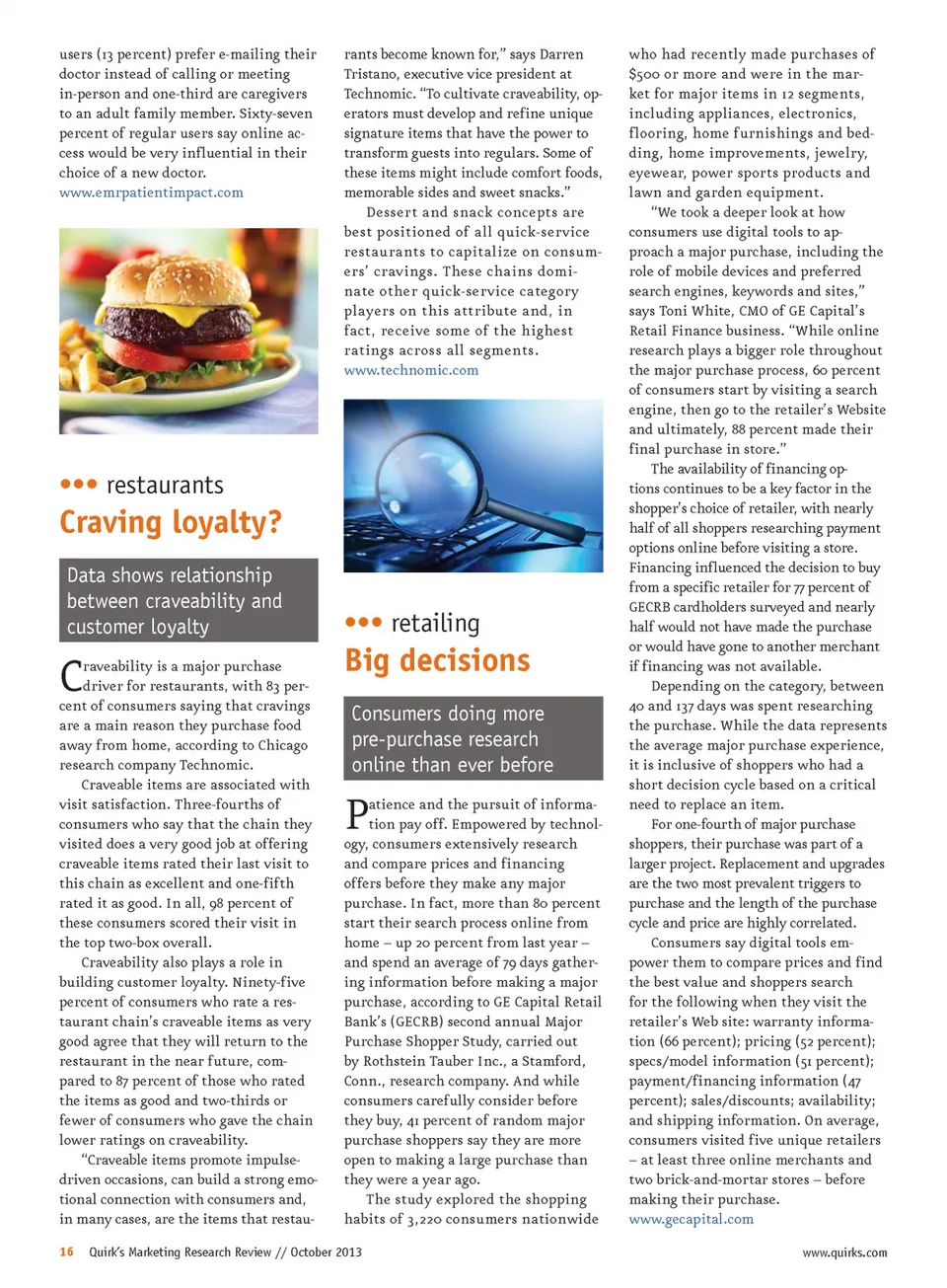 users (13 percent) prefer e-mailing their doctor instead of calling or meeting in-person and one-third are caregivers to an adult family member. Sixty-seven percent of regular users say online access would be very influential in their choice of a new doctor.
www.emrpatientimpact.com

••• restaurants

Craving loyalty?

Data shows relationship between craveability and customer loyalty

Craveability is a major purchase driver for restaurants, with 83 percent of consumers saying that cravings are a main reason they purchase food away from home, according to Chicago research company Technomic.

Craveable items are associated with visit satisfaction. Three-fourths of consumers who say that the chain they visited does a very good job at offering craveable items rated their last visit to this chain as excellent and one-fifth rated it as good. In all, 98 percent of these consumers scored their visit in the top two-box overall.

Craveability also plays a role in building customer loyalty. Ninety-five percent of consumers who rate a restaurant chain's craveable items as very good agree that they will return to the restaurant in the near future, compared to 87 percent of those who rated the items as good and two-thirds or fewer of consumers who gave the chain lower ratings on craveability.

"Craveable items promote impulse-driven occasions, can build a strong emotional connection with consumers and, in many cases, are the items that restaurants become known for," says Darren Tristano, executive vice president at Technomic. "To cultivate craveability, operators must develop and refine unique signature items that have the power to transform guests into regulars. Some of these items might include comfort foods, memorable sides and sweet snacks."

Dessert and snack concepts are best positioned of all quick-service restaurants to capitalize on consumers' cravings. These chains dominate other quick-service category players on this attribute and, in fact, receive some of the highest ratings across all segments.
www.technomic.com

••• retailing

Big decisions

Consumers doing more pre-purchase research online than ever before

Patience and the pursuit of information pay off. Empowered by technology, consumers extensively research and compare prices and financing offers before they make any major purchase. In fact, more than 80 percent start their search process online from home – up 20 percent from last year – and spend an average of 79 days gathering information before making a major purchase, according to GE Capital Retail Bank's (GECRB) second annual Major Purchase Shopper Study, carried out by Rothstein Tauber Inc., a Stamford, Conn., research company. And while consumers carefully consider before they buy, 41 percent of random major purchase shoppers say they are more open to making a large purchase than they were a year ago.

The study explored the shopping habits of 3,220 consumers nationwide who had recently made purchases of $500 or more and were in the market for major items in 12 segments, including appliances, electronics, flooring, home furnishings and bedding, home improvements, jewelry, eyewear, power sports products and lawn and garden equipment.

"We took a deeper look at how consumers use digital tools to approach a major purchase, including the role of mobile devices and preferred search engines, keywords and sites," says Toni White, CMO of GE Capital's Retail Finance business. "While online research plays a bigger role throughout the major purchase process, 60 percent of consumers start by visiting a search engine, then go to the retailer's Website and ultimately, 88 percent made their final purchase in store."

The availability of financing options continues to be a key factor in the shopper's choice of retailer, with nearly half of all shoppers researching payment options online before visiting a store. Financing influenced the decision to buy from a specific retailer for 77 percent of GECRB cardholders surveyed and nearly half would not have made the purchase or would have gone to another merchant if financing was not available.

Depending on the category, between 40 and 137 days was spent researching the purchase. While the data represents the average major purchase experience, it is inclusive of shoppers who had a short decision cycle based on a critical need to replace an item.

For one-fourth of major purchase shoppers, their purchase was part of a larger project. Replacement and upgrades are the two most prevalent triggers to purchase and the length of the purchase cycle and price are highly correlated.

Consumers say digital tools empower them to compare prices and find the best value and shoppers search for the following when they visit the retailer's Web site: warranty information (66 percent); pricing (52 percent); specs/model information (51 percent); payment/financing information (47 percent); sales/discounts; availability; and shipping information. On average, consumers visited five unique retailers – at least three online merchants and two brick-and-mortar stores – before making their purchase.
www.gecapital.com

16 Quirk's Marketing Research Review // October 2013 www.quirks.com